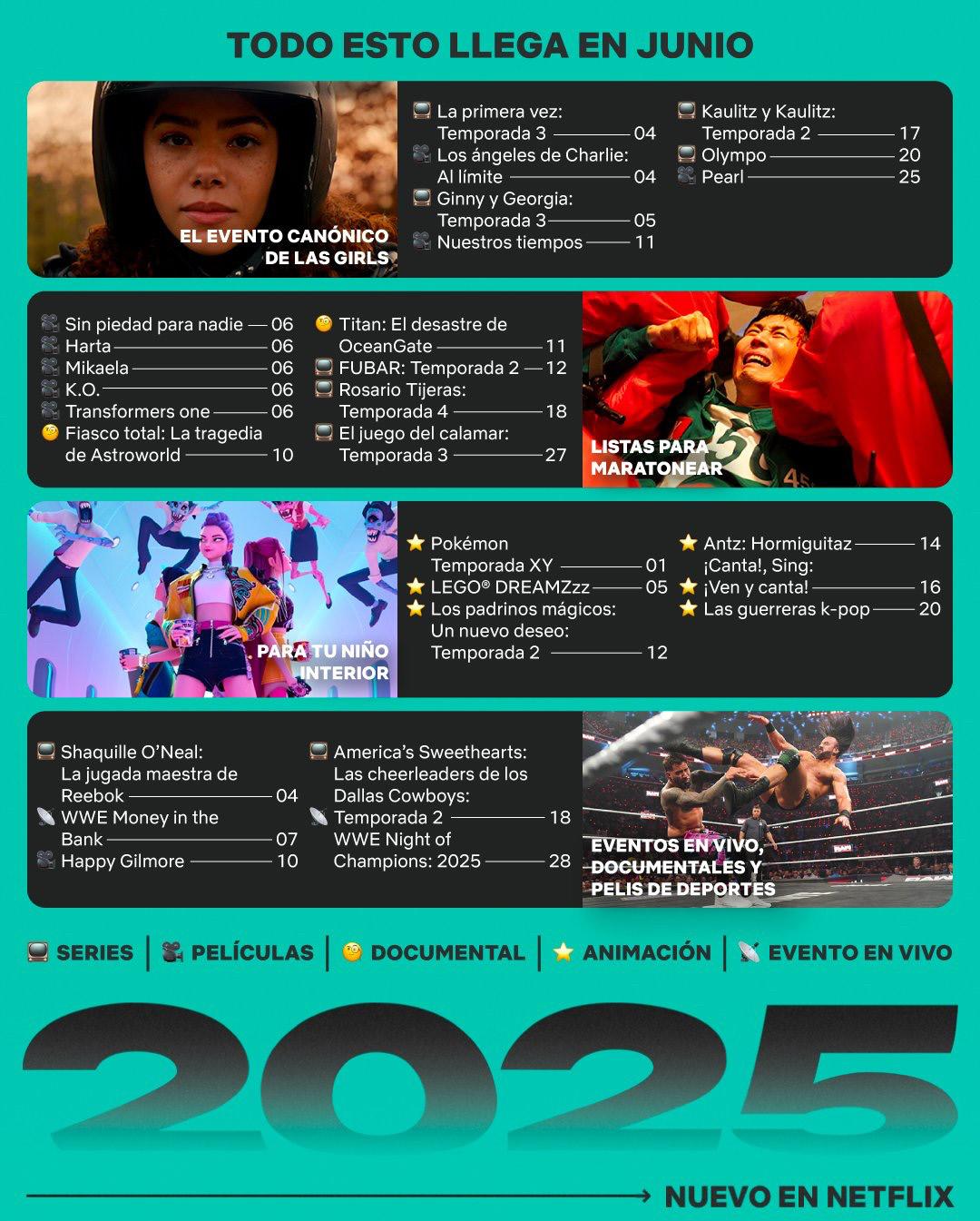 TODO ESTO LLEGA EN JUNIO

EL EVENTO CANÓNICO DE LAS GIRLS

La primera vez: Temporada 3 — 04
Los ángeles de Charlie: Al límite — 04
Ginny y Georgia: Temporada 3 — 05
Nuestros tiempos — 11

Kaulitz y Kaulitz: Temporada 2 — 17
Olympo — 20
Pearl — 25

Sin piedad para nadie — 06
Harta — 06
Mikaela — 06
K.O. — 06
Transformers one — 06
Fiasco total: La tragedia de Astroworld — 10

Titan: El desastre de OceanGate — 11
FUBAR: Temporada 2 — 12
Rosario Tijeras: Temporada 4 — 18
El juego del calamar: Temporada 3 — 27

LISTAS PARA MARATONEAR

PARA TU NIÑO INTERIOR

Pokémon Temporada XY — 01
LEGO® DREAMZzz — 05
Los padrinos mágicos: Un nuevo deseo: Temporada 2 — 12

Antz: Hormiguitaz — 14
¡Canta!, Sing: ¡Ven y canta! — 16
Las guerreras k-pop — 20

Shaquille O'Neal: La jugada maestra de Reebok — 04
WWE Money in the Bank — 07
Happy Gilmore — 10

America's Sweethearts: Las cheerleaders de los Dallas Cowboys: Temporada 2 — 18
WWE Night of Champions: 2025 — 28

EVENTOS EN VIVO, DOCUMENTALES Y PELIS DE DEPORTES

SERIES | PELÍCULAS | DOCUMENTAL | ANIMACIÓN | EVENTO EN VIVO

2025

NUEVO EN NETFLIX